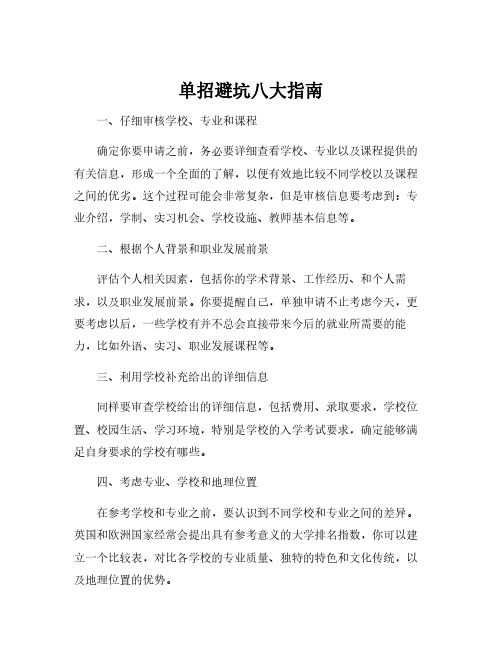 单招避坑八大指南

一、仔细审核学校、专业和课程

确定你要申请之前，务必要详细查看学校、专业以及课程提供的有关信息，形成一个全面的了解，以便有效地比较不同学校以及课程之间的优劣。这个过程可能会非常复杂，但是审核信息要考虑到：专业介绍，学制、实习机会、学校设施、教师基本信息等。

二、根据个人背景和职业发展前景

评估个人相关因素，包括你的学术背景、工作经历、和个人需求，以及职业发展前景。你要提醒自己，单独申请不止考虑今天，更要考虑以后，一些学校有并不总会直接带来今后的就业所需要的能力，比如外语、实习、职业发展课程等。

三、利用学校补充给出的详细信息

同样要审查学校给出的详细信息，包括费用、录取要求，学校位置、校园生活、学习环境，特别是学校的入学考试要求，确定能够满足自身要求的学校有哪些。

四、考虑专业、学校和地理位置

在参考学校和专业之前，要认识到不同学校和专业之间的差异。英国和欧洲国家经常会提出具有参考意义的大学排名指数，你可以建立一个比较表，对比各学校的专业质量、独特的特色和文化传统，以及地理位置的优势。